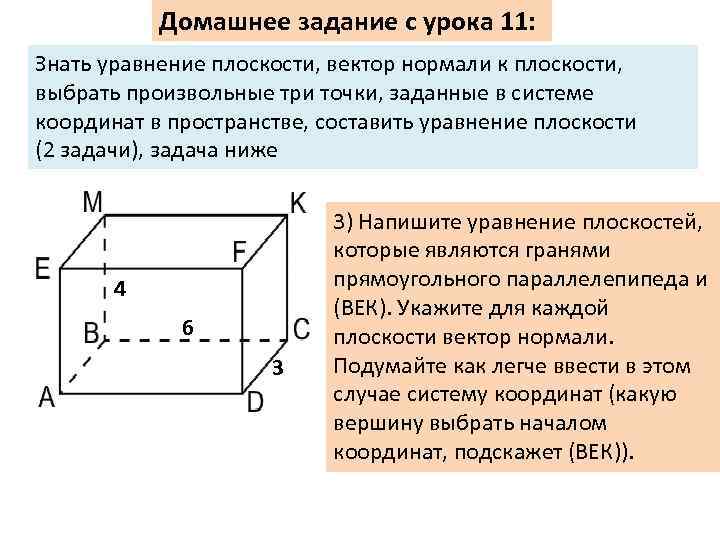 Домашнее задание с урока 11:

Знать уравнение плоскости, вектор нормали к плоскости, выбрать произвольные три точки, заданные в системе координат в пространстве, составить уравнение плоскости (2 задачи), задача ниже

M
K
E
F
4
B
6
C
3
A
D

3) Напишите уравнение плоскостей, которые являются гранями прямоугольного параллелепипеда и (ВЕК). Укажите для каждой плоскости вектор нормали. Подумайте как легче ввести в этом случае систему координат (какую вершину выбрать началом координат, подскажет (ВЕК)).